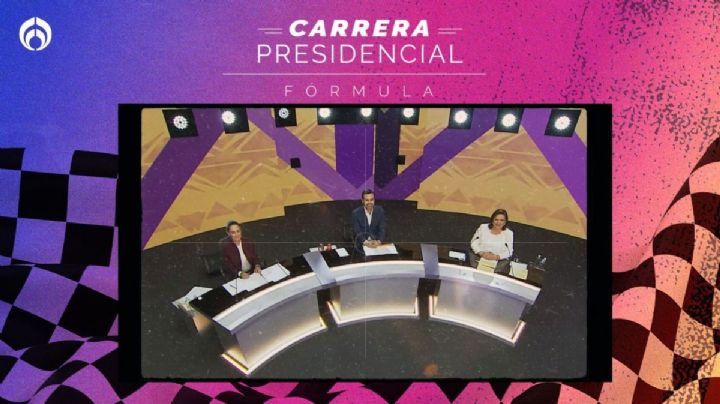 CARRERA
PRESIDENCIAL
FÓRMULA